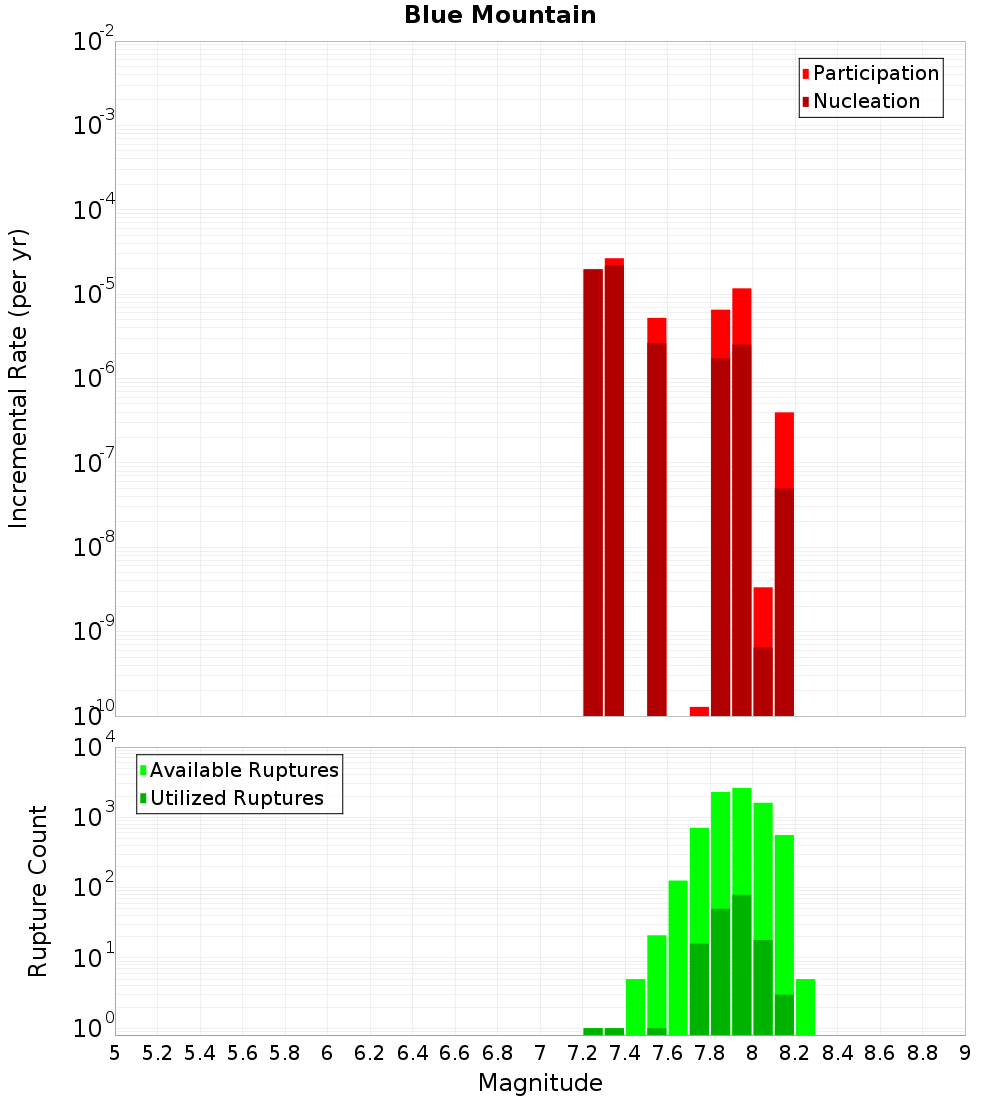 Blue Mountain

Participation
Nucleation

Incremental Rate (per yr)

$10^{-2}$
$10^{-3}$
$10^{-4}$
$10^{-5}$
$10^{-6}$
$10^{-7}$
$10^{-8}$
$10^{-9}$
$10^{-10}$

Available Ruptures
Utilized Ruptures

Rupture Count

$10^{4}$
$10^{3}$
$10^{2}$
$10^{1}$
$10^{0}$

5 5.2 5.4 5.6 5.8 6 6.2 6.4 6.6 6.8 7 7.2 7.4 7.6 7.8 8 8.2 8.4 8.6 8.8 9

Magnitude